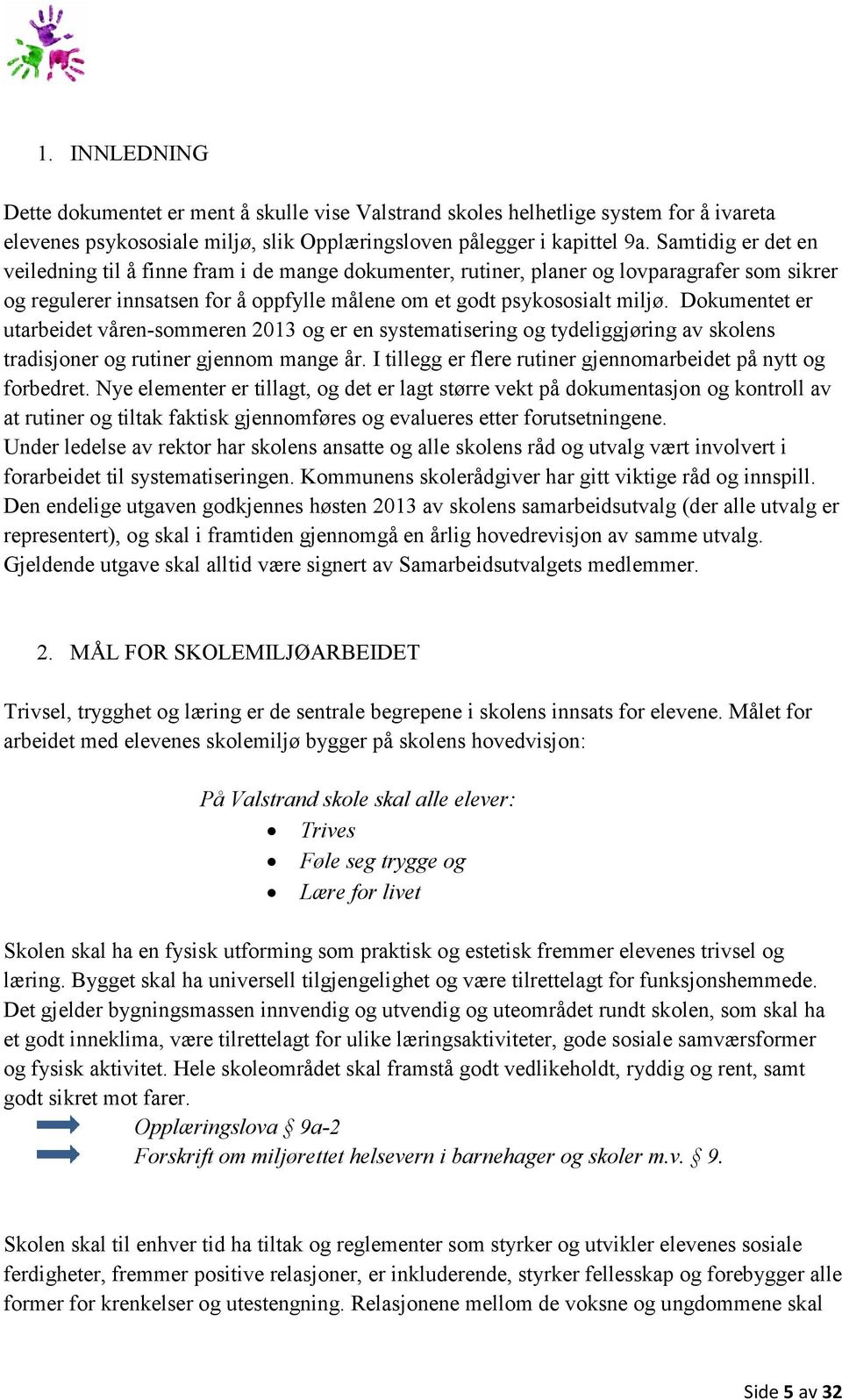 1. INNLEDNING

Dette dokumentet er ment å skulle vise Valstrand skoles helhetlige system for å ivareta elevenes psykososiale miljø, slik Opplæringsloven pålegger i kapittel 9a. Samtidig er det en veiledning til å finne fram i de mange dokumenter, rutiner, planer og lovparagrafer som sikrer og regulerer innsatsen for å oppfylle målene om et godt psykososialt miljø. Dokumentet er utarbeidet våren-sommeren 2013 og er en systematisering og tydeliggjøring av skolens tradisjoner og rutiner gjennom mange år. I tillegg er flere rutiner gjennomarbeidet på nytt og forbedret. Nye elementer er tillagt, og det er lagt større vekt på dokumentasjon og kontroll av at rutiner og tiltak faktisk gjennomføres og evalueres etter forutsetningene.
Under ledelse av rektor har skolens ansatte og alle skolens råd og utvalg vært involvert i forarbeidet til systematiseringen. Kommunens skolerådgiver har gitt viktige råd og innspill.
Den endelige utgaven godkjennes høsten 2013 av skolens samarbeidsutvalg (der alle utvalg er representert), og skal i framtiden gjennomgå en årlig hovedrevisjon av samme utvalg. Gjeldende utgave skal alltid være signert av Samarbeidsutvalgets medlemmer.

2. MÅL FOR SKOLEMILJØARBEIDET

Trivsel, trygghet og læring er de sentrale begrepene i skolens innsats for elevene. Målet for arbeidet med elevenes skolemiljø bygger på skolens hovedvisjon:

På Valstrand skole skal alle elever:
• Trives
• Føle seg trygge og
• Lære for livet

Skolen skal ha en fysisk utforming som praktisk og estetisk fremmer elevenes trivsel og læring. Bygget skal ha universell tilgjengelighet og være tilrettelagt for funksjonshemmede. Det gjelder bygningsmassen innvendig og utvendig og uteområdet rundt skolen, som skal ha et godt inneklima, være tilrettelagt for ulike læringsaktiviteter, gode sosiale samværsformer og fysisk aktivitet. Hele skoleområdet skal framstå godt vedlikeholdt, ryddig og rent, samt godt sikret mot farer.
Opplæringslova § 9a-2
Forskrift om miljørettet helsevern i barnehager og skoler m.v. § 9.

Skolen skal til enhver tid ha tiltak og reglementer som styrker og utvikler elevenes sosiale ferdigheter, fremmer positive relasjoner, er inkluderende, styrker fellesskap og forebygger alle former for krenkelser og utestengning. Relasjonene mellom de voksne og ungdommene skal

Side 5 av 32